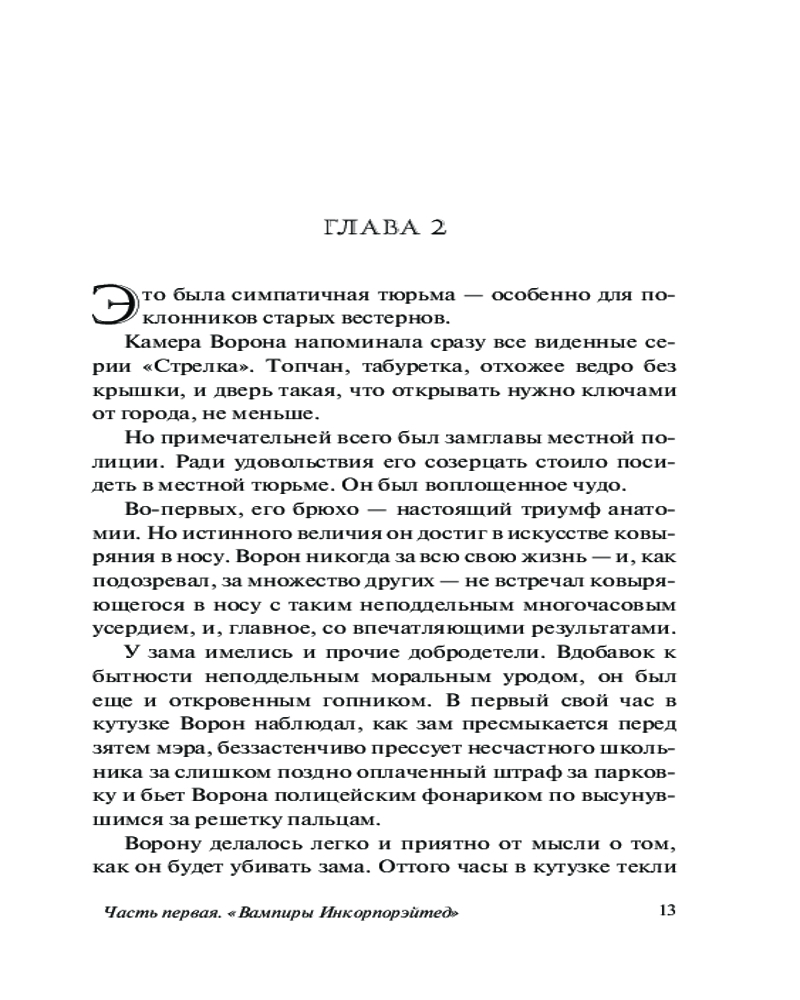 ГЛАВА 2

Это была симпатичная тюрьма — особенно для поклонников старых вестернов.

Камера Ворона напоминала сразу все виденные серии «Стрелка». Топчан, табуретка, отхожее ведро без крышки, и дверь такая, что открывать нужно ключами от города, не меньше.

Но примечательней всего был замглавы местной полиции. Ради удовольствия его созерцать стоило посидеть в местной тюрьме. Он был воплощенное чудо.

Во-первых, его брюхо — настоящий триумф анатомии. Но истинного величия он достиг в искусстве ковыряния в носу. Ворон никогда за всю свою жизнь — и, как подозревал, за множество других — не встречал ковыряющегося в носу с таким неподдельным многочасовым усердием, и, главное, со впечатляющими результатами.

У зама имелись и прочие добродетели. Вдобавок к бытности неподдельным моральным уродом, он был еще и откровенным гопником. В первый свой час в кутузке Ворон наблюдал, как зам пресмыкается перед зятем мэра, беззастенчиво прессует несчастного школьника за слишком поздно оплаченный штраф за парковку и бьет Ворона полицейским фонариком по высунувшимся за решетку пальцам.

Ворону делалось легко и приятно от мысли о том, как он будет убивать зама. Оттого часы в кутузке текли

Часть первая. «Вампиры Инкорпорэйтед» 13